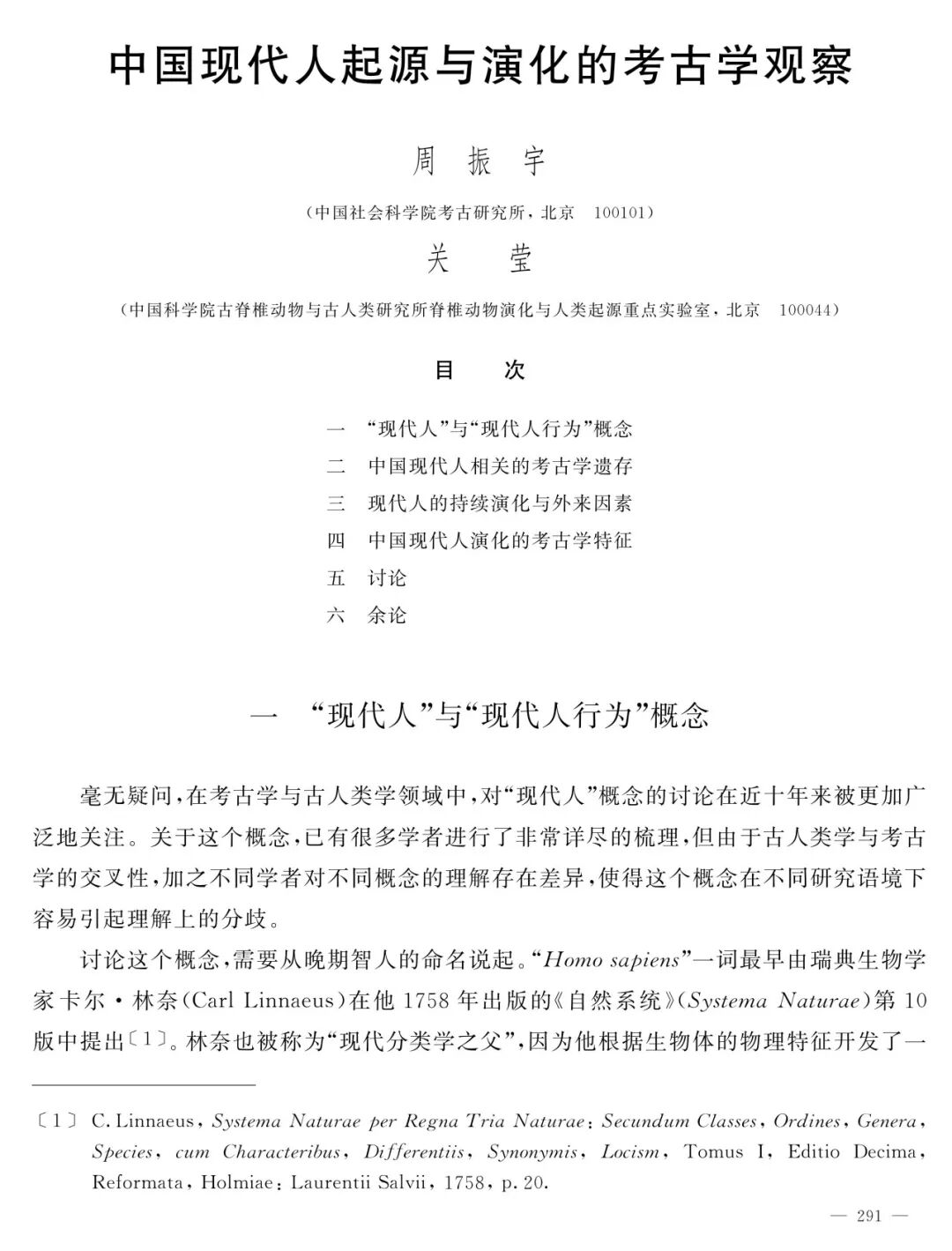 中国现代人起源与演化的考古学观察

周 振 宇

（中国社会科学院考古研究所，北京 100101）

关 莹

（中国科学院古脊椎动物与古人类研究所脊椎动物演化与人类起源重点实验室，北京 100044）

目 次

一 “现代人”与“现代人行为”概念
二 中国现代人相关的考古学遗存
三 现代人的持续演化与外来因素
四 中国现代人演化的考古学特征
五 讨论
六 余论

一 “现代人”与“现代人行为”概念

毫无疑问，在考古学与古人类学领域中，对“现代人”概念的讨论在近十年来被更加广泛地关注。关于这个概念，已有很多学者进行了非常详尽的梳理，但由于古人类学与考古学的交叉性，加之不同学者对不同概念的理解存在差异，使得这个概念在不同研究语境下容易引起理解上的分歧。

讨论这个概念，需要从晚期智人的命名说起。“Homo sapiens”一词最早由瑞典生物学家卡尔·林奈(Carl Linnaeus)在他1758年出版的《自然系统》(Systema Naturae)第10版中提出〔1〕。林奈也被称为“现代分类学之父”，因为他根据生物体的物理特征开发了一

〔1〕 C. Linnaeus, Systema Naturae per Regna Tria Naturae: Secundum Classes, Ordines, Genera, Species, cum Characteribus, Differentiis, Synonymis, Locism, Tomus I, Editio Decima, Reformata, Holmiae: Laurentii Salvii, 1758, p. 20.

— 291 —